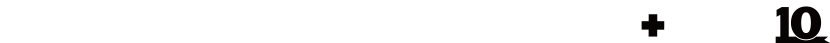 + 10